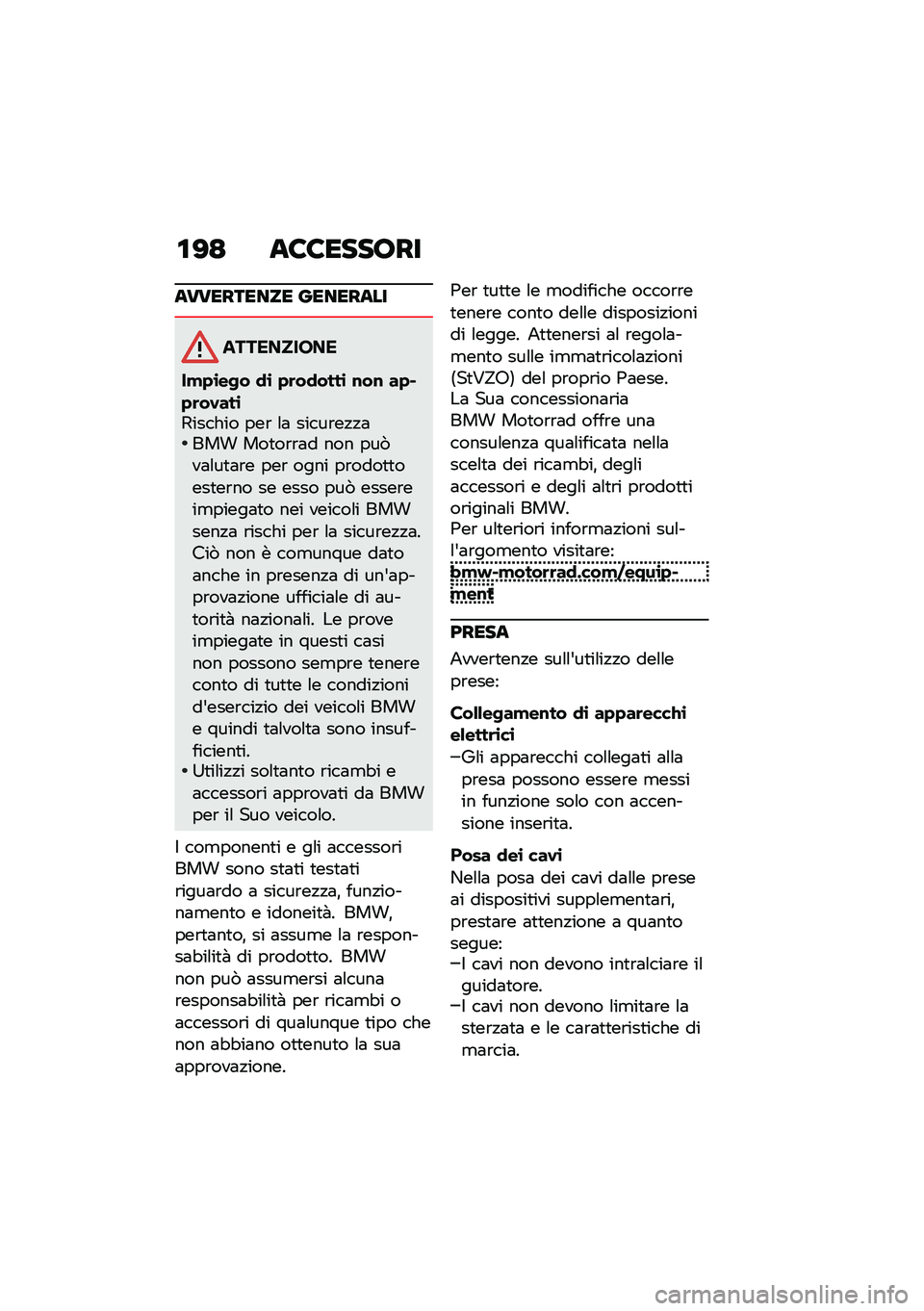 198 ACCESSORI

AVVERTENZE GENERALI

ATTENZIONE

Impiego di prodotti non approvati
Rischio per la sicurezza
• BMW Motorrad non può valutare per ogni prodotto esterno se esso può essere impiegato nei veicoli BMW senza rischi per la sicurezza. Ciò non è comunque dato anche in presenza di un'approvazione ufficiale di autorità nazionali. Le prove impiegate in questi casi non possono sempre tenere conto di tutte le condizioni d'esercizio dei veicoli BMW e quindi talvolta sono insufficienti.
• Utilizzi soltanto ricambi e accessori approvati da BMW per il Suo veicolo.

I componenti e gli accessori BMW sono stati testati riguardo a sicurezza, funzionamento e idoneità. BMW, pertanto, si assume la responsabilità di prodotto. BMW non può assumersi alcuna responsabilità per ricambi o accessori di qualunque tipo che non abbiano ottenuto la sua approvazione.

Per tutte le modifiche occorre tenere conto delle disposizioni di legge. Attenersi al regolamento sulle immatricolazioni (StVZO) del proprio Paese.
La Sua concessionaria BMW Motorrad offre una consulenza qualificata nella scelta dei ricambi, degli accessori e degli altri prodotti originali BMW.
Per ulteriori informazioni sull'argomento visitare:
bmw-motorrad.com/equipment

PRESA
Avvertenze sull'utilizzo delle prese:

Collegamento di apparecchi elettrici
–Gli apparecchi collegati alla presa possono essere messi in funzione solo con accensione inserita.

Posa dei cavi
Nella posa dei cavi dalle prese ai dispositivi supplementari, prestare attenzione a quanto segue:
–I cavi non devono intralciare il guidatore.
–I cavi non devono limitare la sterzata e le caratteristiche di marcia.

carmanualsonline.info